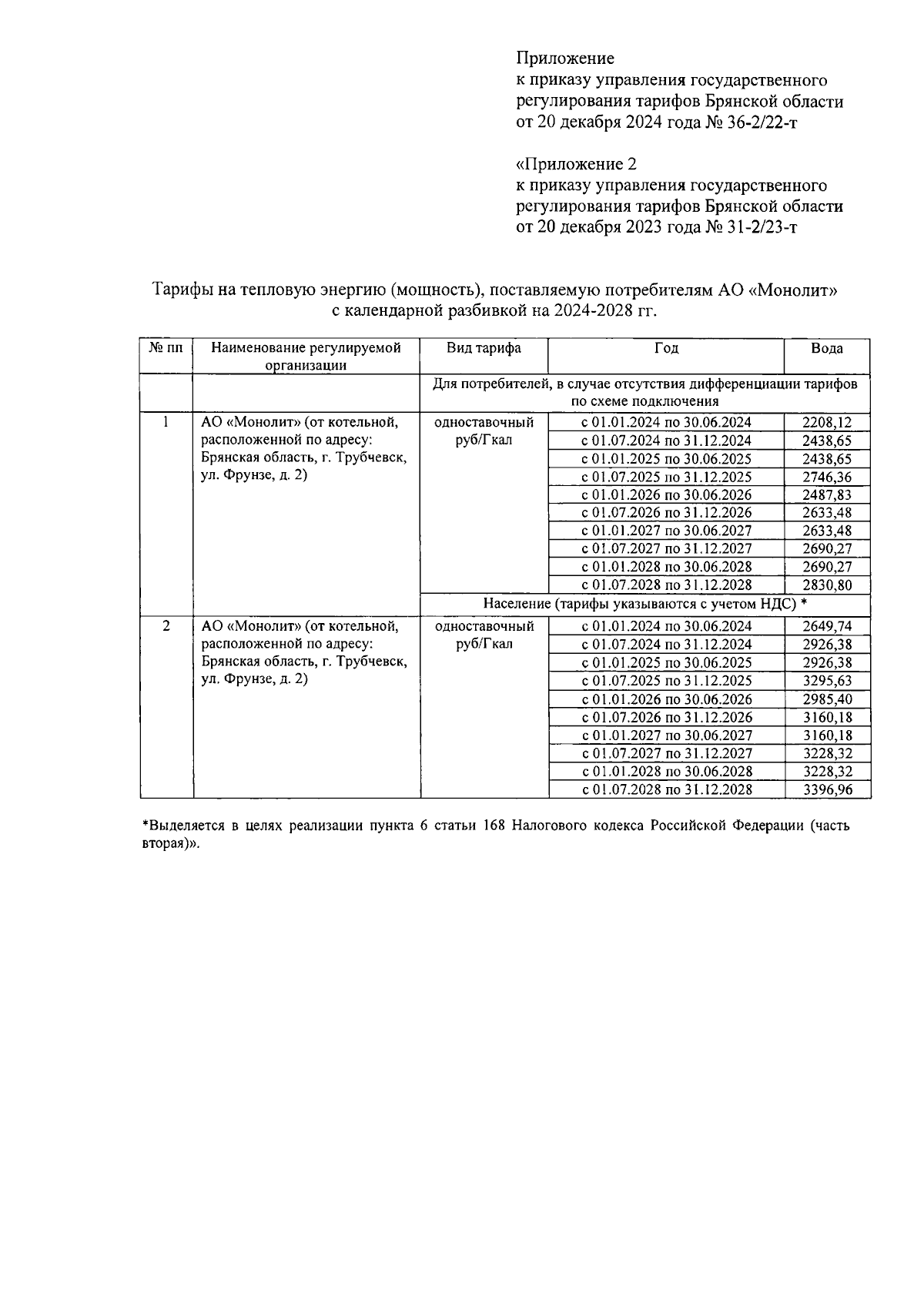 Приложение
к приказу управления государственного регулирования тарифов Брянской области от 20 декабря 2024 года № 36-2/22-т

«Приложение 2
к приказу управления государственного регулирования тарифов Брянской области от 20 декабря 2023 года № 31-2/23-т

Тарифы на тепловую энергию (мощность), поставляемую потребителям АО «Монолит» с календарной разбивкой на 2024-2028 гг.

| № пп | Наименование регулируемой организации | Вид тарифа | Год | Вода |
|---|---|---|---|---|
| | | Для потребителей, в случае отсутствия дифференциации тарифов по схеме подключения | | |
| 1 | АО «Монолит» (от котельной, расположенной по адресу: Брянская область, г. Трубчевск, ул. Фрунзе, д. 2) | одноставочный руб/Гкал | с 01.01.2024 по 30.06.2024 | 2208,12 |
| | | | с 01.07.2024 по 31.12.2024 | 2438,65 |
| | | | с 01.01.2025 по 30.06.2025 | 2438,65 |
| | | | с 01.07.2025 по 31.12.2025 | 2746,36 |
| | | | с 01.01.2026 по 30.06.2026 | 2487,83 |
| | | | с 01.07.2026 по 31.12.2026 | 2633,48 |
| | | | с 01.01.2027 по 30.06.2027 | 2633,48 |
| | | | с 01.07.2027 по 31.12.2027 | 2690,27 |
| | | | с 01.01.2028 по 30.06.2028 | 2690,27 |
| | | | с 01.07.2028 по 31.12.2028 | 2830,80 |
| | | Население (тарифы указываются с учетом НДС) * | | |
| 2 | АО «Монолит» (от котельной, расположенной по адресу: Брянская область, г. Трубчевск, ул. Фрунзе, д. 2) | одноставочный руб/Гкал | с 01.01.2024 по 30.06.2024 | 2649,74 |
| | | | с 01.07.2024 по 31.12.2024 | 2926,38 |
| | | | с 01.01.2025 по 30.06.2025 | 2926,38 |
| | | | с 01.07.2025 по 31.12.2025 | 3295,63 |
| | | | с 01.01.2026 по 30.06.2026 | 2985,40 |
| | | | с 01.07.2026 по 31.12.2026 | 3160,18 |
| | | | с 01.01.2027 по 30.06.2027 | 3160,18 |
| | | | с 01.07.2027 по 31.12.2027 | 3228,32 |
| | | | с 01.01.2028 по 30.06.2028 | 3228,32 |
| | | | с 01.07.2028 по 31.12.2028 | 3396,96 |

*Выделяется в целях реализации пункта 6 статьи 168 Налогового кодекса Российской Федерации (часть вторая)».